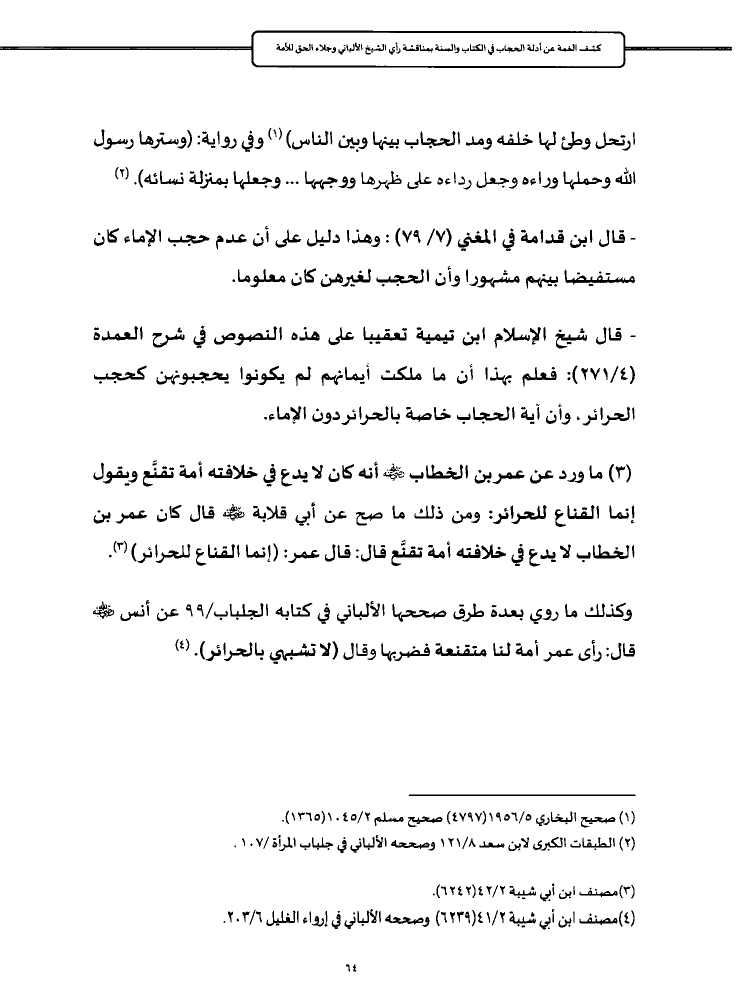 كشف الغمة عن أدلة الحجاب في الكتاب والسنة بمناقشة رأي الشيخ الألباني وجلاء الحق للأمة

ارتحل وطئ لها خلفه ومد الحجاب بينها وبين الناس) (١) وفي رواية: (وسترها رسول الله وحملها وراءه وجعل رداءه على ظهرها ووجهها ... وجعلها بمنزلة نسائه). (٢)

- قال ابن قدامة في المغني (٧/ ٧٩) : وهذا دليل على أن عدم حجب الإماء كان مستفيضا بينهم مشهورا وأن الحجب لغيرهن كان معلوما.

- قال شيخ الإسلام ابن تيمية تعقيبا على هذه النصوص في شرح العمدة (٢٧١/٤): فعلم بهذا أن ما ملكت أيمانهم لم يكونوا يحجبونهن كحجب الحرائر، وأن آية الحجاب خاصة بالحرائر دون الإماء.

(٣) ما ورد عن عمر بن الخطاب ﷺ أنه كان لا يدع في خلافته أمة تقنَّع ويقول إنما القناع للحرائر: ومن ذلك ما صح عن أبي قلابة ﷺ قال كان عمر بن الخطاب لا يدع في خلافته أمة تقنَّع قال: قال عمر: (إنما القناع للحرائر) (٣).

وكذلك ما روي بعدة طرق صححها الألباني في كتابه الجلباب/٩٩ عن أنس ﷺ قال: رأى عمر أمة لنا متقنعة فضربها وقال (لا تشبهي بالحرائر). (٤)

(١) صحيح البخاري ١٩٥٦/٥(٤٧٩٧) صحيح مسلم ١٠٤٥/٢(١٣٦٥).
(٢) الطبقات الكبرى لابن سعد ١٢١/٨ وصححه الألباني في جلباب المرأة /١٠٧ .

(٣)مصنف ابن أبي شيبة ٤٢/٢(٦٢٤٢).
(٤)مصنف ابن أبي شيبة ٤١/٢(٦٢٣٩) وصححه الألباني في إرواء الغليل ٢٠٣/٦.

٦٤